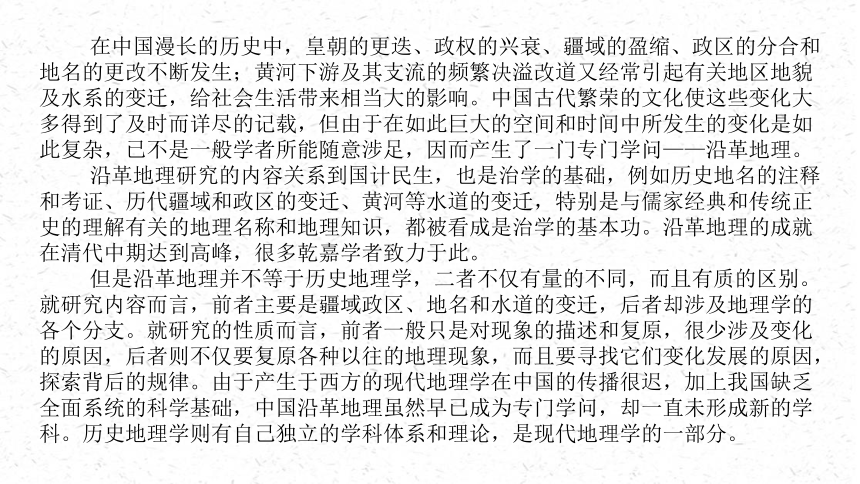 在中国漫长的历史中，皇朝的更迭、政权的兴衰、疆域的盈缩、政区的分合和地名的更改不断发生；黄河下游及其支流的频繁决溢改道又经常引起有关地区地貌及水系的变迁，给社会生活带来相当大的影响。中国古代繁荣的文化使这些变化大多得到了及时而详尽的记载，但由于在如此巨大的空间和时间中所发生的变化是如此复杂，已不是一般学者所能随意涉足，因而产生了一门专门学问——沿革地理。

沿革地理研究的内容关系到国计民生，也是治学的基础，例如历史地名的注释和考证、历代疆域和政区的变迁、黄河等水道的变迁，特别是与儒家经典和传统正史的理解有关的地理名称和地理知识，都被看成是治学的基本功。沿革地理的成就在清代中期达到高峰，很多乾嘉学者致力于此。

但是沿革地理并不等于历史地理学，二者不仅有量的不同，而且有质的区别。就研究内容而言，前者主要是疆域政区、地名和水道的变迁，后者却涉及地理学的各个分支。就研究的性质而言，前者一般只是对现象的描述和复原，很少涉及变化的原因，后者则不仅要复原各种以往的地理现象，而且要寻找它们变化发展的原因，探索背后的规律。由于产生于西方的现代地理学在中国的传播很迟，加上我国缺乏全面系统的科学基础，中国沿革地理虽然早已成为专门学问，却一直未形成新的学科。历史地理学则有自己独立的学科体系和理论，是现代地理学的一部分。